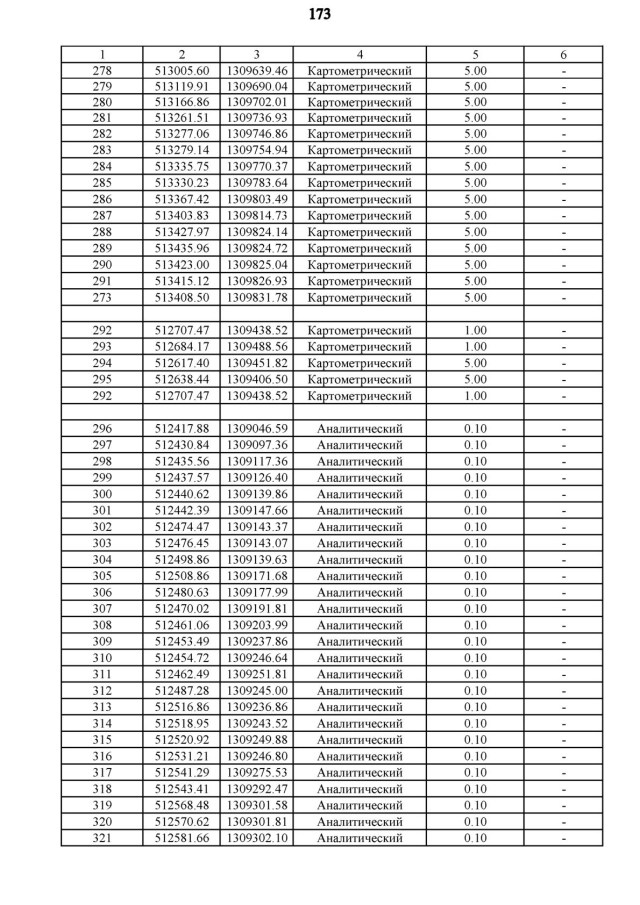 173

| 1 | 2 | 3 | 4 | 5 | 6 |
|---|---|---|---|---|---|
| 278 | 513005.60 | 1309639.46 | Картометрический | 5.00 | - |
| 279 | 513119.91 | 1309690.04 | Картометрический | 5.00 | - |
| 280 | 513166.86 | 1309702.01 | Картометрический | 5.00 | - |
| 281 | 513261.51 | 1309736.93 | Картометрический | 5.00 | - |
| 282 | 513277.06 | 1309746.86 | Картометрический | 5.00 | - |
| 283 | 513279.14 | 1309754.94 | Картометрический | 5.00 | - |
| 284 | 513335.75 | 1309770.37 | Картометрический | 5.00 | - |
| 285 | 513330.23 | 1309783.64 | Картометрический | 5.00 | - |
| 286 | 513367.42 | 1309803.49 | Картометрический | 5.00 | - |
| 287 | 513403.83 | 1309814.73 | Картометрический | 5.00 | - |
| 288 | 513427.97 | 1309824.14 | Картометрический | 5.00 | - |
| 289 | 513435.96 | 1309824.72 | Картометрический | 5.00 | - |
| 290 | 513423.00 | 1309825.04 | Картометрический | 5.00 | - |
| 291 | 513415.12 | 1309826.93 | Картометрический | 5.00 | - |
| 273 | 513408.50 | 1309831.78 | Картометрический | 5.00 | - |
| | | | | | |
| 292 | 512707.47 | 1309438.52 | Картометрический | 1.00 | - |
| 293 | 512684.17 | 1309488.56 | Картометрический | 1.00 | - |
| 294 | 512617.40 | 1309451.82 | Картометрический | 5.00 | - |
| 295 | 512638.44 | 1309406.50 | Картометрический | 5.00 | - |
| 292 | 512707.47 | 1309438.52 | Картометрический | 1.00 | - |
| | | | | | |
| 296 | 512417.88 | 1309046.59 | Аналитический | 0.10 | - |
| 297 | 512430.84 | 1309097.36 | Аналитический | 0.10 | - |
| 298 | 512435.56 | 1309117.36 | Аналитический | 0.10 | - |
| 299 | 512437.57 | 1309126.40 | Аналитический | 0.10 | - |
| 300 | 512440.62 | 1309139.86 | Аналитический | 0.10 | - |
| 301 | 512442.39 | 1309147.66 | Аналитический | 0.10 | - |
| 302 | 512474.47 | 1309143.37 | Аналитический | 0.10 | - |
| 303 | 512476.45 | 1309143.07 | Аналитический | 0.10 | - |
| 304 | 512498.86 | 1309139.63 | Аналитический | 0.10 | - |
| 305 | 512508.86 | 1309171.68 | Аналитический | 0.10 | - |
| 306 | 512480.63 | 1309177.99 | Аналитический | 0.10 | - |
| 307 | 512470.02 | 1309191.81 | Аналитический | 0.10 | - |
| 308 | 512461.06 | 1309203.99 | Аналитический | 0.10 | - |
| 309 | 512453.49 | 1309237.86 | Аналитический | 0.10 | - |
| 310 | 512454.72 | 1309246.64 | Аналитический | 0.10 | - |
| 311 | 512462.49 | 1309251.81 | Аналитический | 0.10 | - |
| 312 | 512487.28 | 1309245.00 | Аналитический | 0.10 | - |
| 313 | 512516.86 | 1309236.86 | Аналитический | 0.10 | - |
| 314 | 512518.95 | 1309243.52 | Аналитический | 0.10 | - |
| 315 | 512520.92 | 1309249.88 | Аналитический | 0.10 | - |
| 316 | 512531.21 | 1309246.80 | Аналитический | 0.10 | - |
| 317 | 512541.29 | 1309275.53 | Аналитический | 0.10 | - |
| 318 | 512543.41 | 1309292.47 | Аналитический | 0.10 | - |
| 319 | 512568.48 | 1309301.58 | Аналитический | 0.10 | - |
| 320 | 512570.62 | 1309301.81 | Аналитический | 0.10 | - |
| 321 | 512581.66 | 1309302.10 | Аналитический | 0.10 | - |